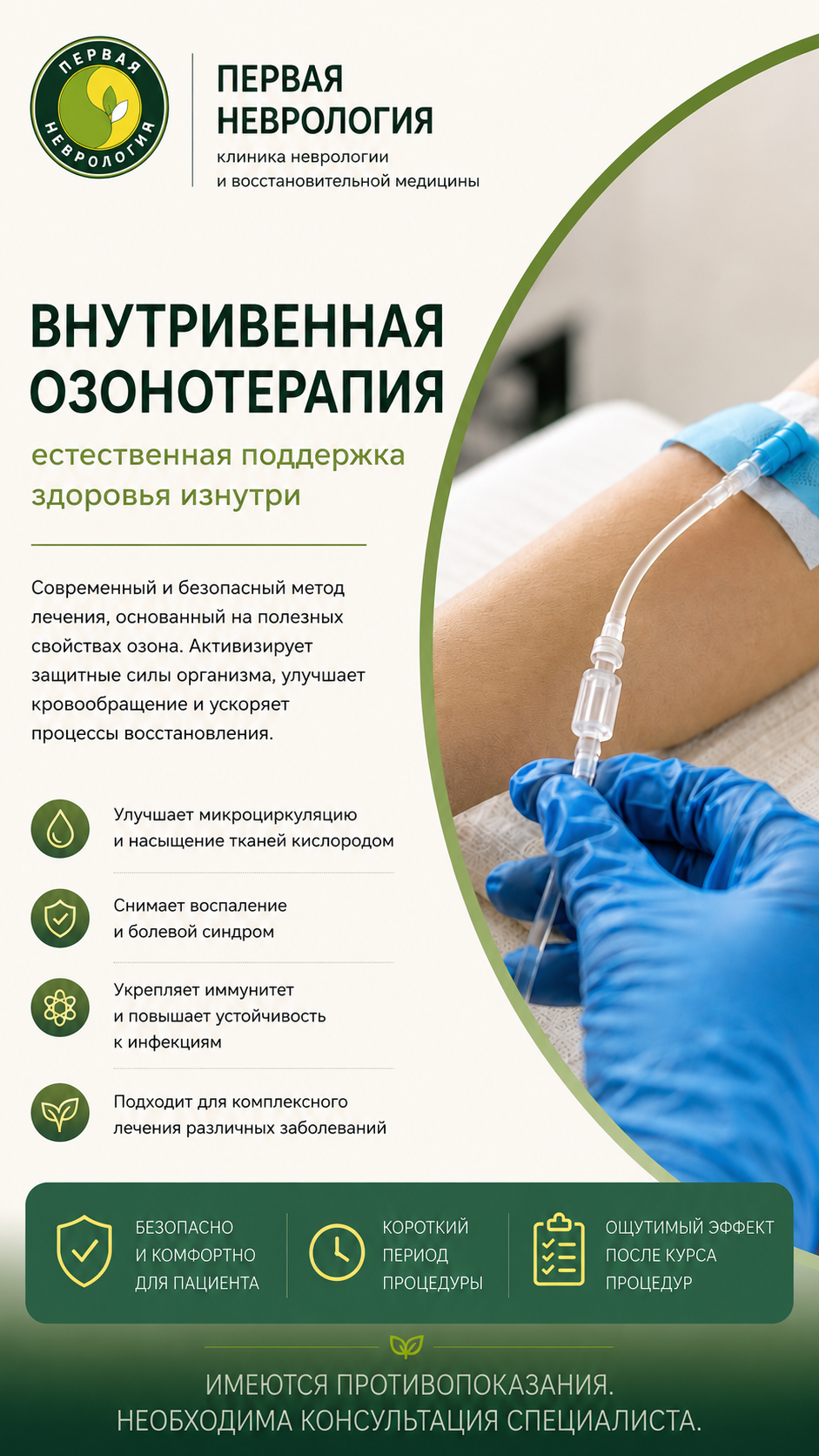 ПЕРВАЯ НЕВРОЛОГИЯ

ПЕРВАЯ НЕВРОЛОГИЯ
клиника неврологии и восстановительной медицины

ВНУТРИВЕННАЯ ОЗОНОТЕРАПИЯ

естественная поддержка здоровья изнутри

Современный и безопасный метод лечения, основанный на полезных свойствах озона. Активизирует защитные силы организма, улучшает кровообращение и ускоряет процессы восстановления.

Улучшает микроциркуляцию и насыщение тканей кислородом

Снимает воспаление и болевой синдром

Укрепляет иммунитет и повышает устойчивость к инфекциям

Подходит для комплексного лечения различных заболеваний

БЕЗОПАСНО И КОМФОРТНО ДЛЯ ПАЦИЕНТА

КОРОТКИЙ ПЕРИОД ПРОЦЕДУРЫ

ОЩУТИМЫЙ ЭФФЕКТ ПОСЛЕ КУРСА ПРОЦЕДУР

ИМЕЮТСЯ ПРОТИВОПОКАЗАНИЯ.
НЕОБХОДИМА КОНСУЛЬТАЦИЯ СПЕЦИАЛИСТА.